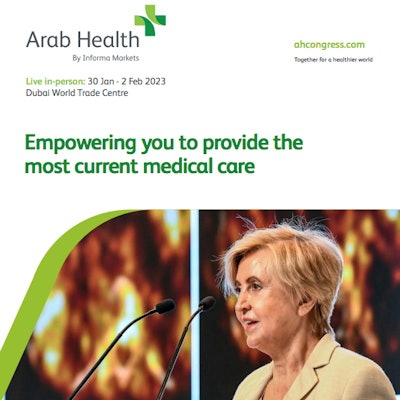 Arab Health
By Informa Markets

ahcongress.com
Together for a healthier world

Live in-person: 30 Jan - 2 Feb 2023
Dubai World Trade Centre

Empowering you to provide the most current medical care